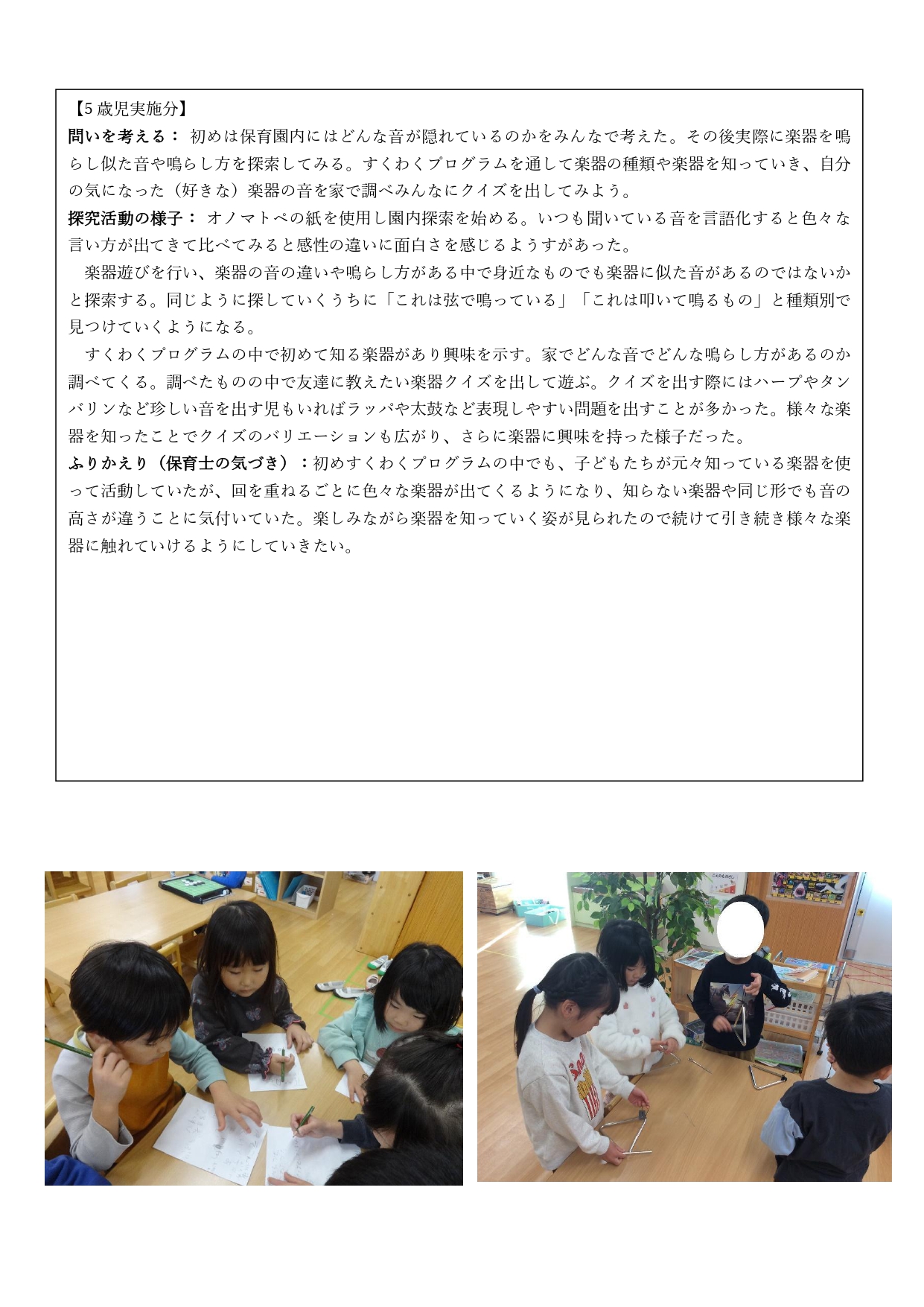 【5 歳児実施分】
問いを考える： 初めは保育園内にはどんな音が隠れているのかをみんなで考えた。その後実際に楽器を鳴らし似た音や鳴らし方を探索してみる。すくわくプログラムを通して楽器の種類や楽器を知っていき、自分の気になった（好きな）楽器の音を家で調べみんなにクイズを出してみよう。
探究活動の様子： オノマトペの紙を使用し園内探索を始める。いつも聞いている音を言語化すると色々な言い方が出てきて比べてみると感性の違いに面白さを感じるようすがあった。
　楽器遊びを行い、楽器の音の違いや鳴らし方がある中で身近なものでも楽器に似た音があるのではないかと探索する。同じように探していくうちに「これは弦で鳴っている」「これは叩いて鳴るもの」と種類別で見つけていくようになる。
　すくわくプログラムの中で初めて知る楽器があり興味を示す。家でどんな音でどんな鳴らし方があるのか調べてくる。調べたものの中で友達に教えたい楽器クイズを出して遊ぶ。クイズを出す際にはハープやタンバリンなど珍しい音を出す児もいればラッパや太鼓など表現しやすい問題を出すことが多かった。様々な楽器を知ったことでクイズのバリエーションも広がり、さらに楽器に興味を持った様子だった。
ふりかえり（保育士の気づき）：初めすくわくプログラムの中でも、子どもたちが元々知っている楽器を使って活動していたが、回を重ねるごとに色々な楽器が出てくるようになり、知らない楽器や同じ形でも音の高さが違うことに気付いていた。楽しみながら楽器を知っていく姿が見られたので続けて引き続き様々な楽器に触れていけるようにしていきたい。